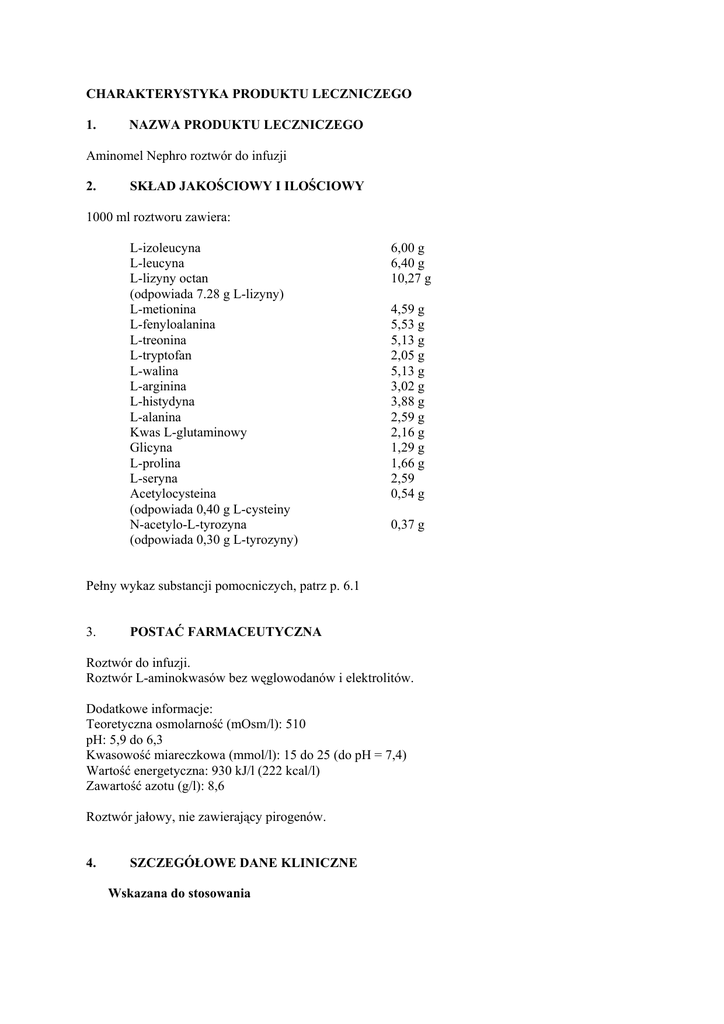 CHARAKTERYSTYKA PRODUKTU LECZNICZEGO

1. NAZWA PRODUKTU LECZNICZEGO

Aminomel Nephro roztwór do infuzji

2. SKŁAD JAKOŚCIOWY I ILOŚCIOWY

1000 ml roztworu zawiera:

| | |
|---|---|
| L-izoleucyna | 6,00 g |
| L-leucyna | 6,40 g |
| L-lizyny octan | 10,27 g |
| (odpowiada 7.28 g L-lizyny) | |
| L-metionina | 4,59 g |
| L-fenyloalanina | 5,53 g |
| L-treonina | 5,13 g |
| L-tryptofan | 2,05 g |
| L-walina | 5,13 g |
| L-arginina | 3,02 g |
| L-histydyna | 3,88 g |
| L-alanina | 2,59 g |
| Kwas L-glutaminowy | 2,16 g |
| Glicyna | 1,29 g |
| L-prolina | 1,66 g |
| L-seryna | 2,59 |
| Acetylocysteina | 0,54 g |
| (odpowiada 0,40 g L-cysteiny | |
| N-acetylo-L-tyrozyna | 0,37 g |
| (odpowiada 0,30 g L-tyrozyny) | |

Pełny wykaz substancji pomocniczych, patrz p. 6.1

3. POSTAĆ FARMACEUTYCZNA

Roztwór do infuzji.
Roztwór L-aminokwasów bez węglowodanów i elektrolitów.

Dodatkowe informacje:
Teoretyczna osmolarność (mOsm/l): 510
pH: 5,9 do 6,3
Kwasowość miareczkowa (mmol/l): 15 do 25 (do pH = 7,4)
Wartość energetyczna: 930 kJ/l (222 kcal/l)
Zawartość azotu (g/l): 8,6

Roztwór jałowy, nie zawierający pirogenów.

4. SZCZEGÓŁOWE DANE KLINICZNE

Wskazana do stosowania